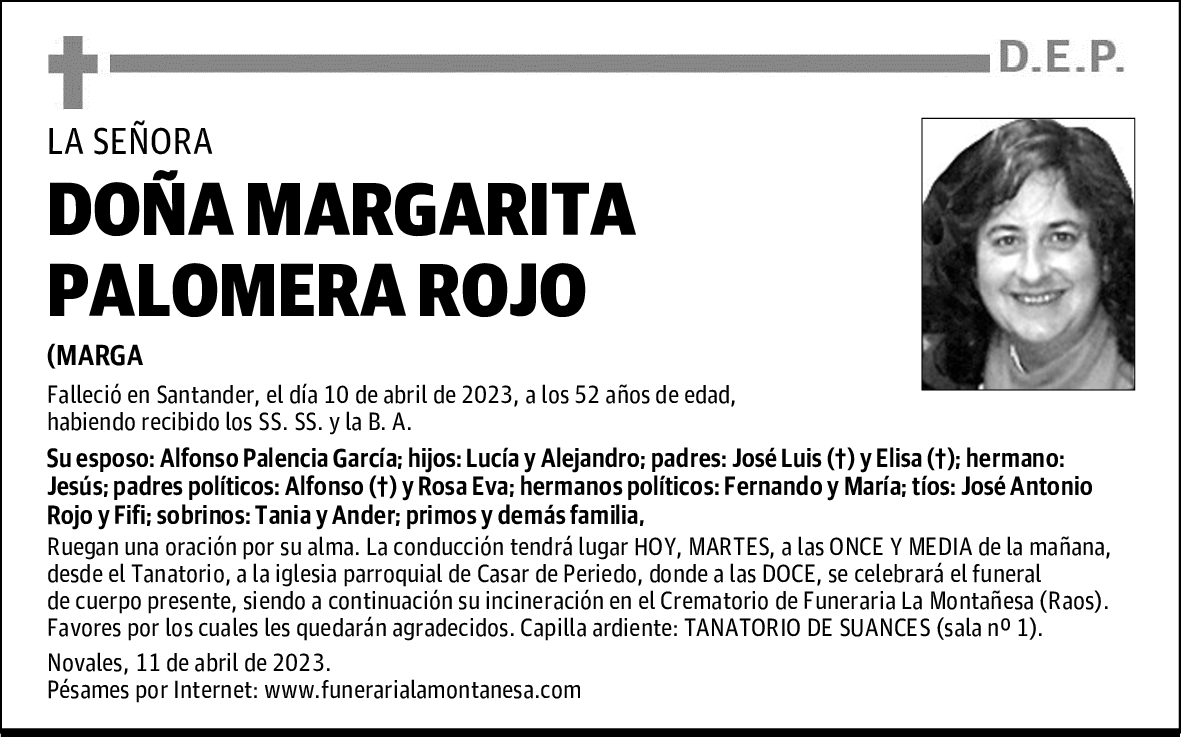 D.E.P.

LA SEÑORA

DOÑA MARGARITA PALOMERA ROJO

(MARGA

Falleció en Santander, el día 10 de abril de 2023, a los 52 años de edad, habiendo recibido los SS. SS. y la B. A.

Su esposo: Alfonso Palencia García; hijos: Lucía y Alejandro; padres: José Luis (†) y Elisa (†); hermano: Jesús; padres políticos: Alfonso (†) y Rosa Eva; hermanos políticos: Fernando y María; tíos: José Antonio Rojo y Fifi; sobrinos: Tania y Ander; primos y demás familia,

Ruegan una oración por su alma. La conducción tendrá lugar HOY, MARTES, a las ONCE Y MEDIA de la mañana, desde el Tanatorio, a la iglesia parroquial de Casar de Periedo, donde a las DOCE, se celebrará el funeral de cuerpo presente, siendo a continuación su incineración en el Crematorio de Funeraria La Montañesa (Raos). Favores por los cuales les quedarán agradecidos. Capilla ardiente: TANATORIO DE SUANCES (sala nº 1).

Novales, 11 de abril de 2023.
Pésames por Internet: www.funerarialamontanesa.com